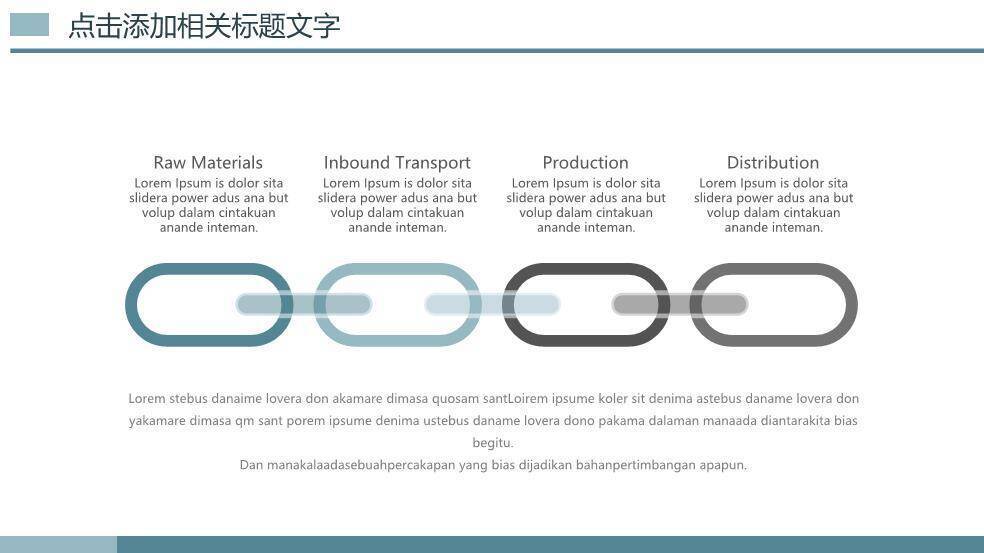 点击添加相关标题文字

Raw Materials
Lorem Ipsum is dolor sita slidera power adus ana but volup dalam cintakuan anande inteman.

Inbound Transport
Lorem Ipsum is dolor sita slidera power adus ana but volup dalam cintakuan anande inteman.

Production
Lorem Ipsum is dolor sita slidera power adus ana but volup dalam cintakuan anande inteman.

Distribution
Lorem Ipsum is dolor sita slidera power adus ana but volup dalam cintakuan anande inteman.

Lorem stebus danaime lovera don akamare dimasa quosam santLoirem ipsume koler sit denima astebus daname lovera don yakamare dimasa qm sant porem ipsume denima ustebus daname lovera dono pakama dalaman manaada diantarakita bias begitu.
Dan manakalaadasebuahpercakapan yang bias dijadikan bahanpertimbangan apapun.